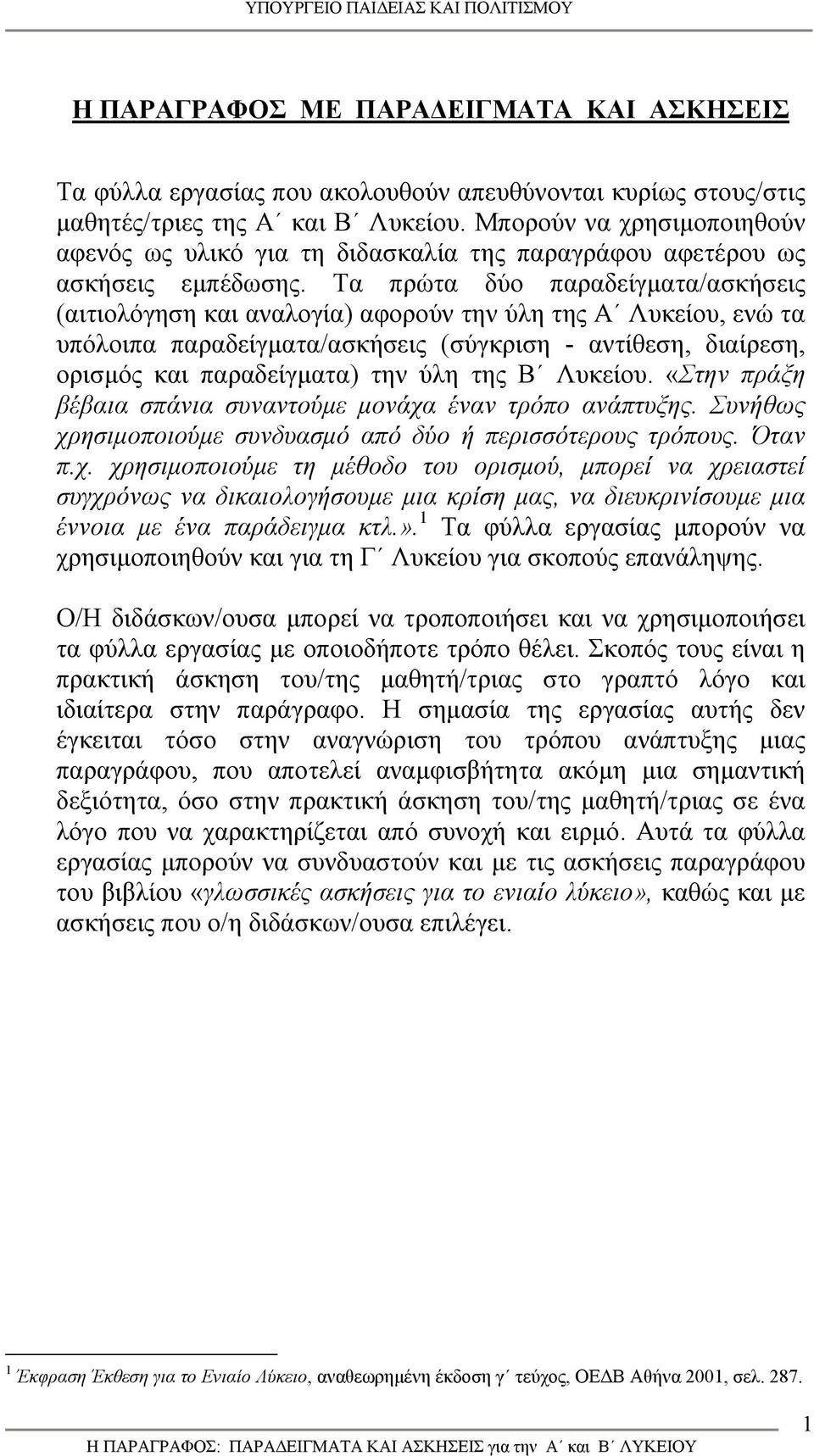 ΥΠΟΥΡΓΕΙΟ ΠΑΙΔΕΙΑΣ ΚΑΙ ΠΟΛΙΤΙΣΜΟΥ

Η ΠΑΡΑΓΡΑΦΟΣ ΜΕ ΠΑΡΑΔΕΙΓΜΑΤΑ ΚΑΙ ΑΣΚΗΣΕΙΣ

Τα φύλλα εργασίας που ακολουθούν απευθύνονται κυρίως στους/στις μαθητές/τριες της Α΄ και Β΄ Λυκείου. Μπορούν να χρησιμοποιηθούν αφενός ως υλικό για τη διδασκαλία της παραγράφου αφετέρου ως ασκήσεις εμπέδωσης. Τα πρώτα δύο παραδείγματα/ασκήσεις (αιτιολόγηση και αναλογία) αφορούν την ύλη της Α΄ Λυκείου, ενώ τα υπόλοιπα παραδείγματα/ασκήσεις (σύγκριση - αντίθεση, διαίρεση, ορισμός και παραδείγματα) την ύλη της Β΄ Λυκείου. «Στην πράξη βέβαια σπάνια συναντούμε μονάχα έναν τρόπο ανάπτυξης. Συνήθως χρησιμοποιούμε συνδυασμό από δύο ή περισσότερους τρόπους. Όταν π.χ. χρησιμοποιούμε τη μέθοδο του ορισμού, μπορεί να χρειαστεί συγχρόνως να δικαιολογήσουμε μια κρίση μας, να διευκρινίσουμε μια έννοια με ένα παράδειγμα κτλ.».$^1$ Τα φύλλα εργασίας μπορούν να χρησιμοποιηθούν και για τη Γ΄ Λυκείου για σκοπούς επανάληψης.

Ο/Η διδάσκων/ουσα μπορεί να τροποποιήσει και να χρησιμοποιήσει τα φύλλα εργασίας με οποιοδήποτε τρόπο θέλει. Σκοπός τους είναι η πρακτική άσκηση του/της μαθητή/τριας στο γραπτό λόγο και ιδιαίτερα στην παράγραφο. Η σημασία της εργασίας αυτής δεν έγκειται τόσο στην αναγνώριση του τρόπου ανάπτυξης μιας παραγράφου, που αποτελεί αναμφισβήτητα ακόμη μια σημαντική δεξιότητα, όσο στην πρακτική άσκηση του/της μαθητή/τριας σε ένα λόγο που να χαρακτηρίζεται από συνοχή και ειρμό. Αυτά τα φύλλα εργασίας μπορούν να συνδυαστούν και με τις ασκήσεις παραγράφου του βιβλίου «γλωσσικές ασκήσεις για το ενιαίο λύκειο», καθώς και με ασκήσεις που ο/η διδάσκων/ουσα επιλέγει.

$^1$ Έκφραση Έκθεση για το Ενιαίο Λύκειο, αναθεωρημένη έκδοση γ΄ τεύχος, ΟΕΔΒ Αθήνα 2001, σελ. 287.

1

Η ΠΑΡΑΓΡΑΦΟΣ: ΠΑΡΑΔΕΙΓΜΑΤΑ ΚΑΙ ΑΣΚΗΣΕΙΣ για την Α΄ και Β΄ ΛΥΚΕΙΟΥ